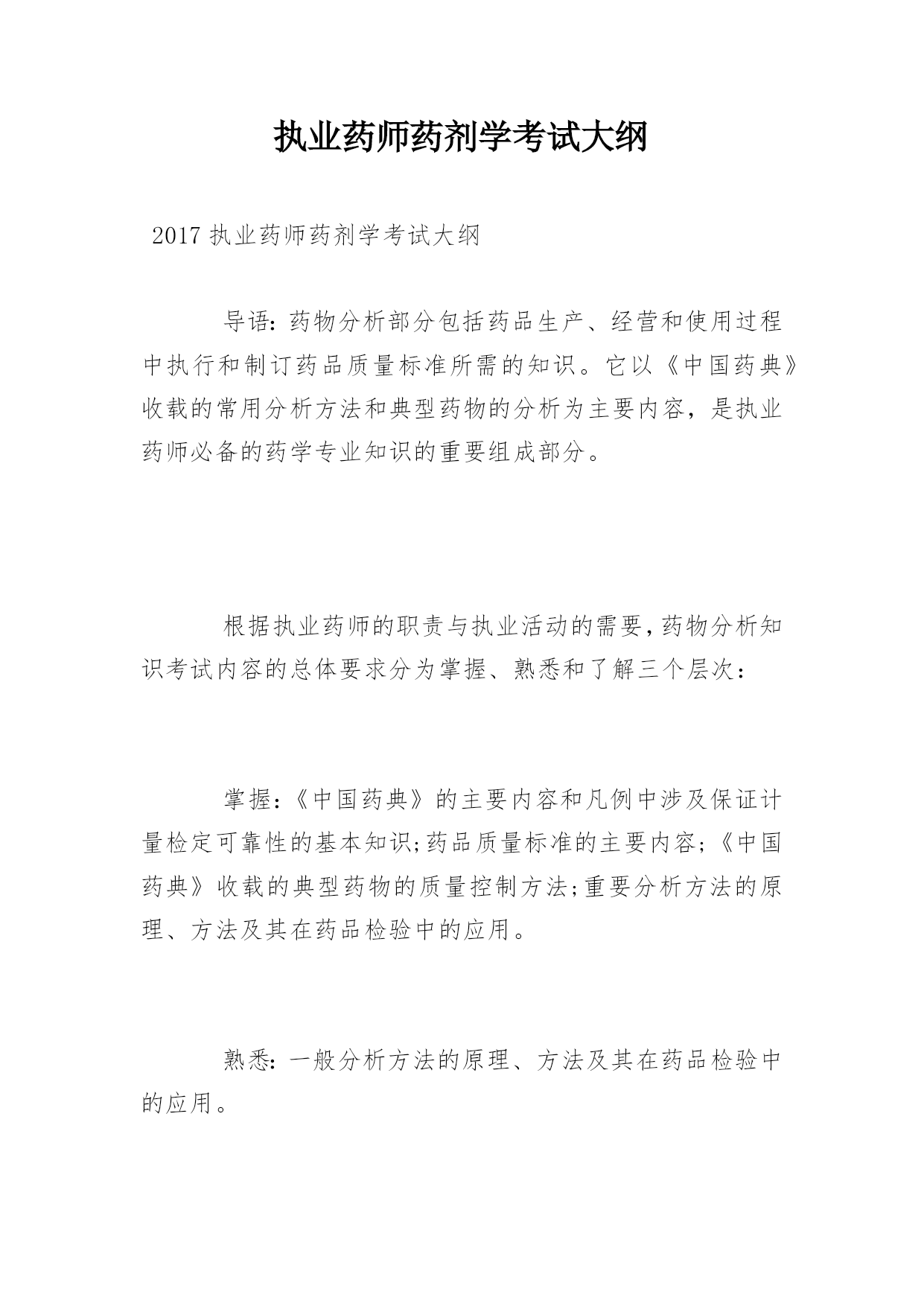 执业药师药剂学考试大纲

2017 执业药师药剂学考试大纲

导语：药物分析部分包括药品生产、经营和使用过程中执行和制订药品质量标准所需的知识。它以《中国药典》收载的常用分析方法和典型药物的分析为主要内容，是执业药师必备的药学专业知识的重要组成部分。

根据执业药师的职责与执业活动的需要，药物分析知识考试内容的总体要求分为掌握、熟悉和了解三个层次：

掌握：《中国药典》的主要内容和凡例中涉及保证计量检定可靠性的基本知识;药品质量标准的主要内容;《中国药典》收载的典型药物的质量控制方法;重要分析方法的原理、方法及其在药品检验中的应用。

熟悉：一般分析方法的原理、方法及其在药品检验中的应用。